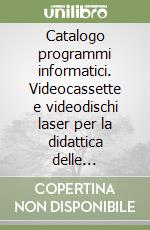 unilibro

Catalogo programmi informatici. Videocassette e videodischi laser per la didattica delle...

COPERTINA NON DISPONIBILE